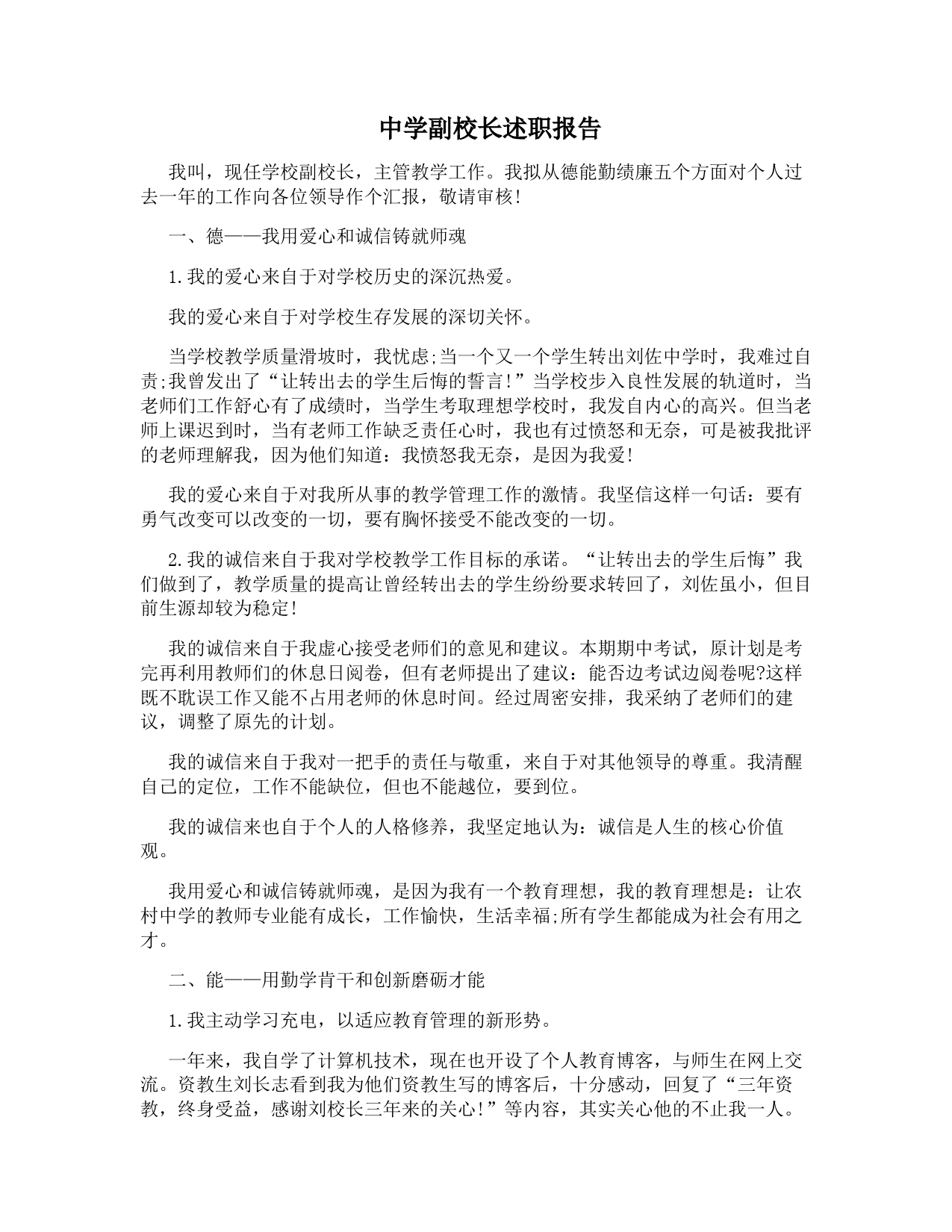 中学副校长述职报告

我叫，现任学校副校长，主管教学工作。我拟从德能勤绩廉五个方面对个人过去一年的工作向各位领导作个汇报，敬请审核!

一、德——我用爱心和诚信铸就师魂

1.我的爱心来自于对学校历史的深沉热爱。

我的爱心来自于对学校生存发展的深切关怀。

当学校教学质量滑坡时，我忧虑;当一个又一个学生转出刘佐中学时，我难过自责;我曾发出了“让转出去的学生后悔的誓言!”当学校步入良性发展的轨道时，当老师们工作舒心有了成绩时，当学生考取理想学校时，我发自内心的高兴。但当老师上课迟到时，当有老师工作缺乏责任心时，我也有过愤怒和无奈，可是被我批评的老师理解我，因为他们知道：我愤怒我无奈，是因为我爱!

我的爱心来自于对我所从事的教学管理工作的激情。我坚信这样一句话：要有勇气改变可以改变的一切，要有胸怀接受不能改变的一切。

2.我的诚信来自于我对学校教学工作目标的承诺。“让转出去的学生后悔”我们做到了，教学质量的提高让曾经转出去的学生纷纷要求转回了，刘佐虽小，但目前生源却较为稳定!

我的诚信来自于我虚心接受老师们的意见和建议。本期期中考试，原计划是考完再利用教师们的休息日阅卷，但有老师提出了建议：能否边考试边阅卷呢?这样既不耽误工作又能不占用老师的休息时间。经过周密安排，我采纳了老师们的建议，调整了原先的计划。

我的诚信来自于我对一把手的责任与敬重，来自于对其他领导的尊重。我清醒自己的定位，工作不能缺位，但也不能越位，要到位。

我的诚信来也自于个人的人格修养，我坚定地认为：诚信是人生的核心价值观。

我用爱心和诚信铸就师魂，是因为我有一个教育理想，我的教育理想是：让农村中学的教师专业能有成长，工作愉快，生活幸福;所有学生都能成为社会有用之才。

二、能——用勤学肯干和创新磨砺才能

1.我主动学习充电，以适应教育管理的新形势。

一年来，我自学了计算机技术，现在也开设了个人教育博客，与师生在网上交流。资教生刘长志看到我为他们资教生写的博客后，十分感动，回复了“三年资教，终身受益，感谢刘校长三年来的关心!”等内容，其实关心他的不止我一人。